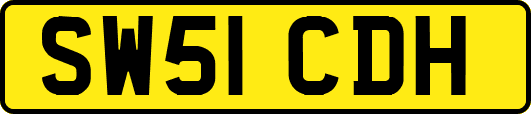 SW51 CDH